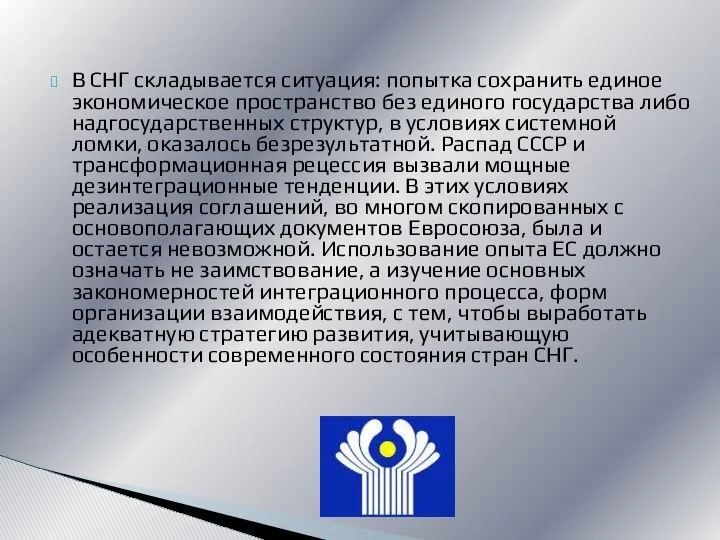 В СНГ складывается ситуация: попытка сохранить единое экономическое пространство без единого государства либо надгосударственных структур, в условиях системной ломки, оказалось безрезультатной. Распад СССР и трансформационная рецессия вызвали мощные дезинтеграционные тенденции. В этих условиях реализация соглашений, во многом скопированных с основополагающих документов Евросоюза, была и остается невозможной. Использование опыта ЕС должно означать не заимствование, а изучение основных закономерностей интеграционного процесса, форм организации взаимодействия, с тем, чтобы выработать адекватную стратегию развития, учитывающую особенности современного состояния стран СНГ.